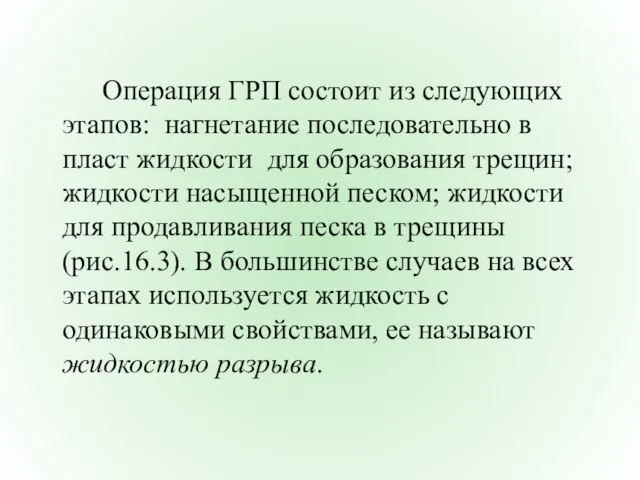 Операция ГРП состоит из следующих этапов: нагнетание последовательно в пласт жидкости для образования трещин; жидкости насыщенной песком; жидкости для продавливания песка в трещины (рис.16.3). В большинстве случаев на всех этапах используется жидкость с одинаковыми свойствами, ее называют жидкостью разрыва.